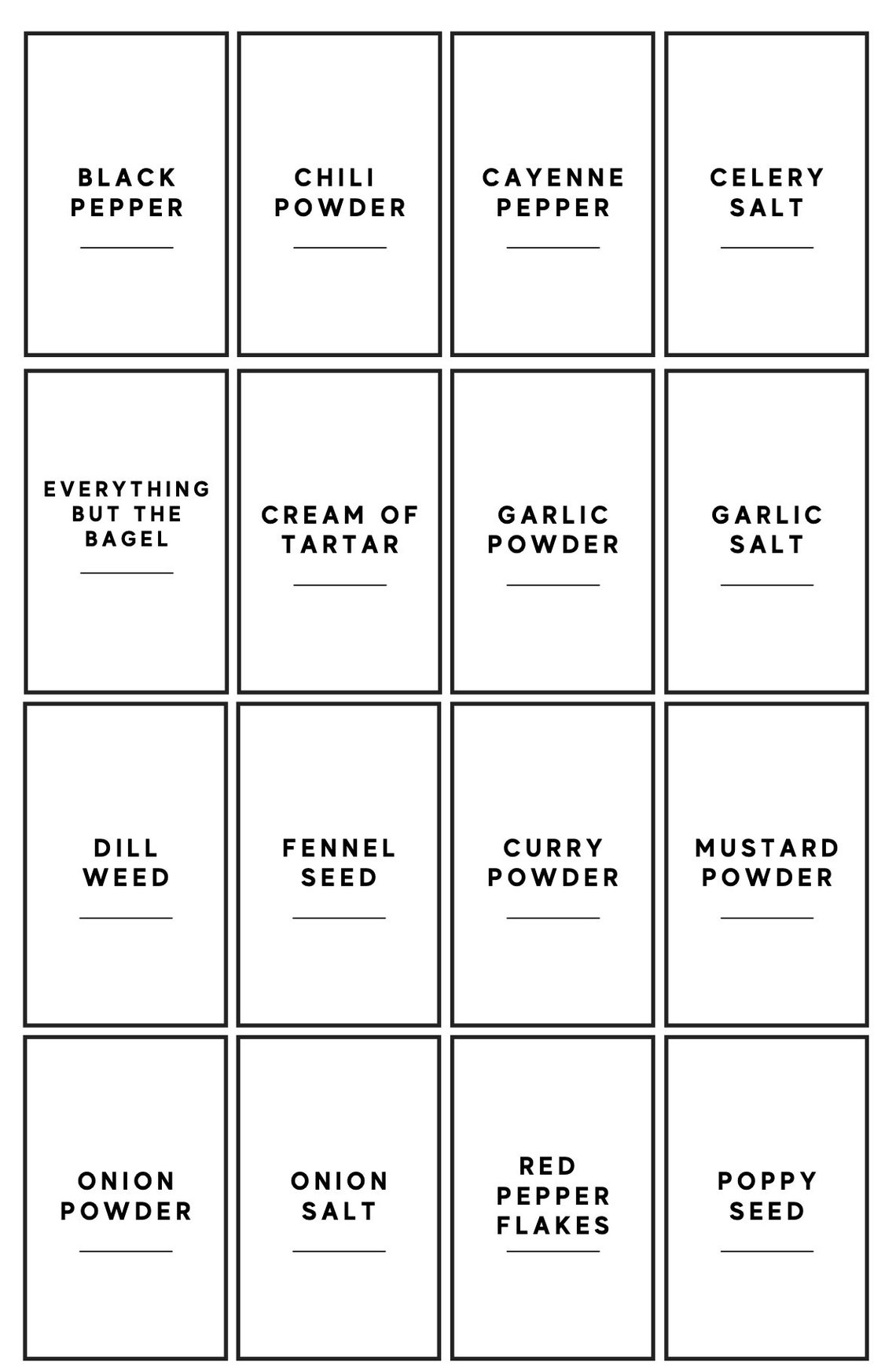 BLACK PEPPER

CHILI POWDER

CAYENNE PEPPER

CELERY SALT

EVERYTHING BUT THE BAGEL

CREAM OF TARTAR

GARLIC POWDER

GARLIC SALT

DILL WEED

FENNEL SEED

CURRY POWDER

MUSTARD POWDER

ONION POWDER

ONION SALT

RED PEPPER FLAKES

POPPY SEED